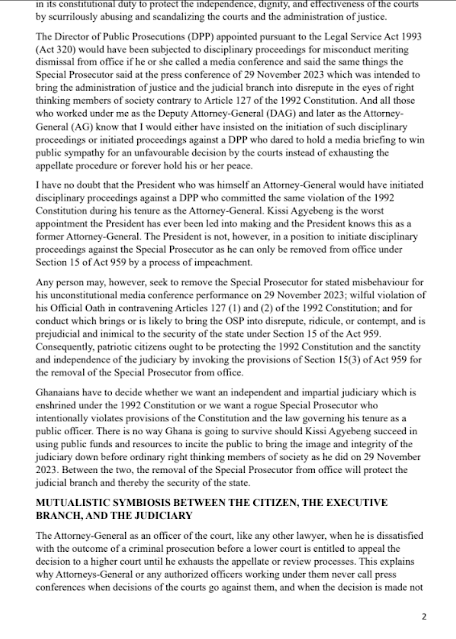 in its constitutional duty to protect the independence, dignity, and effectiveness of the courts by scurrilously abusing and scandalizing the courts and the administration of justice.

The Director of Public Prosecutions (DPP) appointed pursuant to the Legal Service Act 1993 (Act 320) would have been subjected to disciplinary proceedings for misconduct meriting dismissal from office if he or she called a media conference and said the same things the Special Prosecutor said at the press conference of 29 November 2023 which was intended to bring the administration of justice and the judicial branch into disrepute in the eyes of right thinking members of society contrary to Article 127 of the 1992 Constitution. And all those who worked under me as the Deputy Attorney-General (DAG) and later as the Attorney-General (AG) know that I would either have insisted on the initiation of such disciplinary proceedings or initiated proceedings against a DPP who dared to hold a media briefing to win public sympathy for an unfavourable decision by the courts instead of exhausting the appellate procedure or forever hold his or her peace.

I have no doubt that the President who was himself an Attorney-General would have initiated disciplinary proceedings against a DPP who committed the same violation of the 1992 Constitution during his tenure as the Attorney-General. Kissi Agyebeng is the worst appointment the President has ever been led into making and the President knows this as a former Attorney-General. The President is not, however, in a position to initiate disciplinary proceedings against the Special Prosecutor as he can only be removed from office under Section 15 of Act 959 by a process of impeachment.

Any person may, however, seek to remove the Special Prosecutor for stated misbehaviour for his unconstitutional media conference performance on 29 November 2023; wilful violation of his Official Oath in contravening Articles 127 (1) and (2) of the 1992 Constitution; and for conduct which brings or is likely to bring the OSP into disrepute, ridicule, or contempt, and is prejudicial and inimical to the security of the state under Section 15 of the Act 959. Consequently, patriotic citizens ought to be protecting the 1992 Constitution and the sanctity and independence of the judiciary by invoking the provisions of Section 15(3) of Act 959 for the removal of the Special Prosecutor from office.

Ghanaians have to decide whether we want an independent and impartial judiciary which is enshrined under the 1992 Constitution or we want a rogue Special Prosecutor who intentionally violates provisions of the Constitution and the law governing his tenure as a public officer. There is no way Ghana is going to survive should Kissi Agyebeng succeed in using public funds and resources to incite the public to bring the image and integrity of the judiciary down before ordinary right thinking members of society as he did on 29 November 2023. Between the two, the removal of the Special Prosecutor from office will protect the judicial branch and thereby the security of the state.

MUTUALISTIC SYMBIOSIS BETWEEN THE CITIZEN, THE EXECUTIVE BRANCH, AND THE JUDICIARY

The Attorney-General as an officer of the court, like any other lawyer, when he is dissatisfied with the outcome of a criminal prosecution before a lower court is entitled to appeal the decision to a higher court until he exhausts the appellate or review processes. This explains why Attorneys-General or any authorized officers working under them never call press conferences when decisions of the courts go against them, and when the decision is made not

2